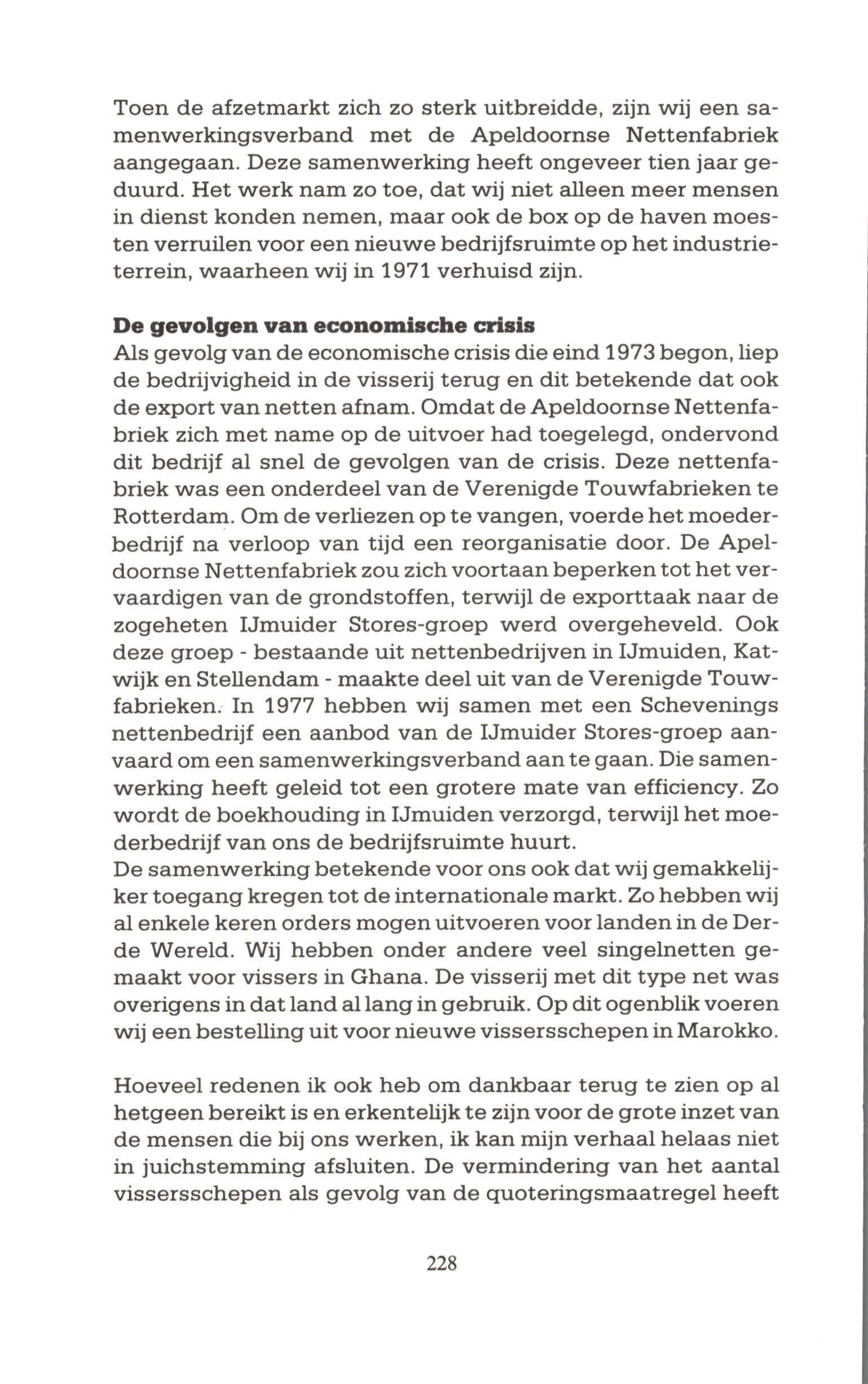 Toen de afzetmarkt zich zo sterk uitbreidde, zijn wij een samenwerkingsverband met de Apeldoornse Nettenfabriek aangegaan. Deze samenwerking heeft ongeveer tien jaar geduurd. Het werk nam zo toe, dat wij niet alleen meer mensen in dienst konden nemen, maar ook de box op de haven moesten verruilen voor een nieuwe bedrijfsruimte op het industrieterrein, waarheen wij in 1971 verhuisd zijn.

De gevolgen van economische crisis
Als gevolg van de economische crisis die eind 1973 begon, liep de bedrijvigheid in de visserij terug en dit betekende dat ook de export van netten afnam. Omdat de Apeldoornse Nettenfabriek zich met name op de uitvoer had toegelegd, ondervond dit bedrijf al snel de gevolgen van de crisis. Deze nettenfabriek was een onderdeel van de Verenigde Touwfabrieken te Rotterdam. Om de verliezen op te vangen, voerde het moederbedrijf na verloop van tijd een reorganisatie door. De Apeldoornse Nettenfabriek zou zich voortaan beperken tot het vervaardigen van de grondstoffen, terwijl de exporttaak naar de zogeheten IJmuider Stores-groep werd overgeheveld. Ook deze groep - bestaande uit nettenbedrijven in IJmuiden, Katwijk en Stellendam - maakte deel uit van de Verenigde Touwfabrieken. In 1977 hebben wij samen met een Schevenings nettenbedrijf een aanbod van de IJmuider Stores-groep aanvaard om een samenwerkingsverband aan te gaan. Die samenwerking heeft geleid tot een grotere mate van efficiency. Zo wordt de boekhouding in IJmuiden verzorgd, terwijl het moederbedrijf van ons de bedrijfsruimte huurt.
De samenwerking betekende voor ons ook dat wij gemakkelijker toegang kregen tot de internationale markt. Zo hebben wij al enkele keren orders mogen uitvoeren voor landen in de Derde Wereld. Wij hebben onder andere veel singelnetten gemaakt voor vissers in Ghana. De visserij met dit type net was overigens in dat land al lang in gebruik. Op dit ogenblik voeren wij een bestelling uit voor nieuwe vissersschepen in Marokko.

Hoeveel redenen ik ook heb om dankbaar terug te zien op al hetgeen bereikt is en erkentelijk te zijn voor de grote inzet van de mensen die bij ons werken, ik kan mijn verhaal helaas niet in juichstemming afsluiten. De vermindering van het aantal vissersschepen als gevolg van de quoteringsmaatregel heeft

228